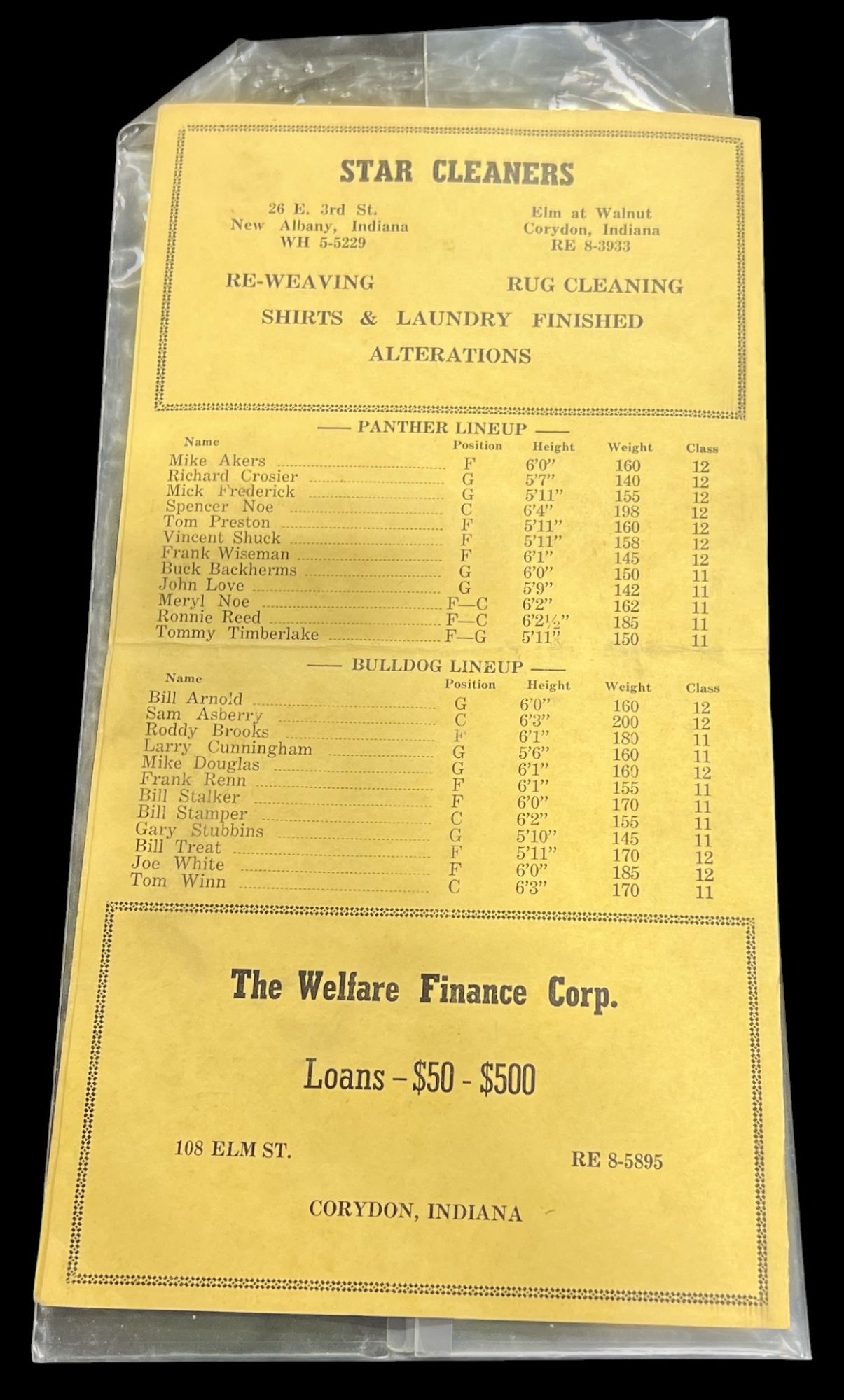 STAR CLEANERS

26 E. 3rd St.
New Albany, Indiana
WH 5-5229

Elm at Walnut
Corydon, Indiana
RE 8-3933

RE-WEAVING

RUG CLEANING

SHIRTS & LAUNDRY FINISHED

ALTERATIONS

—— PANTHER LINEUP ——

| Name | Position | Height | Weight | Class |
|---|---|---|---|---|
| Mike Akers | F | 6'0" | 160 | 12 |
| Richard Crosier | G | 5'7" | 140 | 12 |
| Mick Frederick | G | 5'11" | 155 | 12 |
| Spencer Noe | C | 6'4" | 198 | 12 |
| Tom Preston | F | 5'11" | 160 | 12 |
| Vincent Shuck | F | 5'11" | 158 | 12 |
| Frank Wiseman | F | 6'1" | 145 | 12 |
| Buck Backherms | G | 6'0" | 150 | 11 |
| John Love | G | 5'9" | 142 | 11 |
| Meryl Noe | F—C | 6'2" | 162 | 11 |
| Ronnie Reed | F—C | 6'2½" | 185 | 11 |
| Tommy Timberlake | F—G | 5'11" | 150 | 11 |

—— BULLDOG LINEUP ——

| Name | Position | Height | Weight | Class |
|---|---|---|---|---|
| Bill Arnold | G | 6'0" | 160 | 12 |
| Sam Asberry | C | 6'3" | 200 | 12 |
| Roddy Brooks | F | 6'1" | 180 | 11 |
| Larry Cunningham | G | 5'6" | 160 | 11 |
| Mike Douglas | G | 6'1" | 160 | 12 |
| Frank Renn | F | 6'1" | 155 | 11 |
| Bill Stalker | F | 6'0" | 170 | 11 |
| Bill Stamper | C | 6'2" | 155 | 11 |
| Gary Stubbins | G | 5'10" | 145 | 11 |
| Bill Treat | F | 5'11" | 170 | 12 |
| Joe White | F | 6'0" | 185 | 12 |
| Tom Winn | C | 6'3" | 170 | 11 |

The Welfare Finance Corp.

Loans – $50 - $500

108 ELM ST.

RE 8-5895

CORYDON, INDIANA